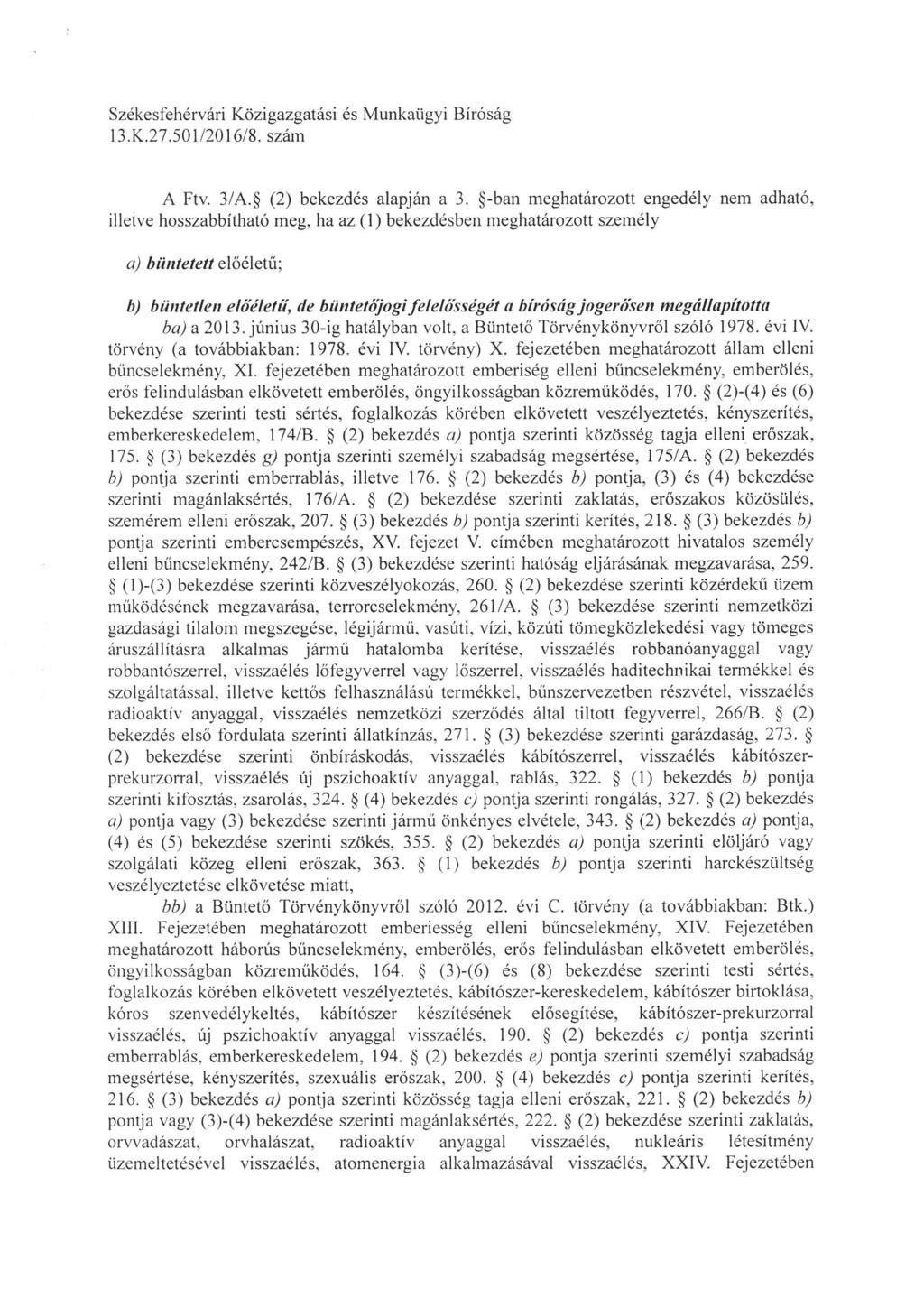 Székesfehérvári Közigazgatási és Munkaügyi Bíróság
13.K.27.501/2016/8. szám

A Ftv. 3/A.§ (2) bekezdés alapján a 3. §-ban meghatározott engedély nem adható, illetve hosszabbítható meg, ha az (1) bekezdésben meghatározott személy

a) büntetett előéletű;

b) büntetlen előéletű, de büntetőjogi felelősségét a bíróság jogerősen megállapította
ba) a 2013. június 30-ig hatályban volt, a Büntető Törvénykönyvről szóló 1978. évi IV. törvény (a továbbiakban: 1978. évi IV. törvény) X. fejezetében meghatározott állam elleni bűncselekmény, XI. fejezetében meghatározott emberiség elleni bűncselekmény, emberölés, erős felindulásban elkövetett emberölés, öngyilkosságban közreműködés, 170. § (2)-(4) és (6) bekezdése szerinti testi sértés, foglalkozás körében elkövetett veszélyeztetés, kényszerítés, emberkereskedelem, 174/B. § (2) bekezdés a) pontja szerinti közösség tagja elleni erőszak, 175. § (3) bekezdés g) pontja szerinti személyi szabadság megsértése, 175/A. § (2) bekezdés b) pontja szerinti emberrablás, illetve 176. § (2) bekezdés b) pontja, (3) és (4) bekezdése szerinti magánlaksértés, 176/A. § (2) bekezdése szerinti zaklatás, erőszakos közösülés, szemérem elleni erőszak, 207. § (3) bekezdés b) pontja szerinti kerítés, 218. § (3) bekezdés b) pontja szerinti embercsempészés, XV. fejezet V. címében meghatározott hivatalos személy elleni bűncselekmény, 242/B. § (3) bekezdése szerinti hatóság eljárásának megzavarása, 259. § (1)-(3) bekezdése szerinti közveszélyokozás, 260. § (2) bekezdése szerinti közérdekű üzem működésének megzavarása, terrorcselekmény, 261/A. § (3) bekezdése szerinti nemzetközi gazdasági tilalom megszegése, légijármű, vasúti, vízi, közúti tömegközlekedési vagy tömeges áruszállításra alkalmas jármű hatalomba kerítése, visszaélés robbanóanyaggal vagy robbantószerrel, visszaélés lőfegyverrel vagy lőszerrel, visszaélés haditechnikai termékkel és szolgáltatással, illetve kettős felhasználású termékkel, bűnszervezetben részvétel, visszaélés radioaktív anyaggal, visszaélés nemzetközi szerződés által tiltott fegyverrel, 266/B. § (2) bekezdés első fordulata szerinti állatkínzás, 271. § (3) bekezdése szerinti garázdaság, 273. § (2) bekezdése szerinti önbíráskodás, visszaélés kábítószerrel, visszaélés kábítószer-prekurzorral, visszaélés új pszichoaktív anyaggal, rablás, 322. § (1) bekezdés b) pontja szerinti kifosztás, zsarolás, 324. § (4) bekezdés c) pontja szerinti rongálás, 327. § (2) bekezdés a) pontja vagy (3) bekezdése szerinti jármű önkényes elvétele, 343. § (2) bekezdés a) pontja, (4) és (5) bekezdése szerinti szökés, 355. § (2) bekezdés a) pontja szerinti elöljáró vagy szolgálati közeg elleni erőszak, 363. § (1) bekezdés b) pontja szerinti harckészültség veszélyeztetése elkövetése miatt,
bb) a Büntető Törvénykönyvről szóló 2012. évi C. törvény (a továbbiakban: Btk.) XIII. Fejezetében meghatározott emberiesség elleni bűncselekmény, XIV. Fejezetében meghatározott háborús bűncselekmény, emberölés, erős felindulásban elkövetett emberölés, öngyilkosságban közreműködés, 164. § (3)-(6) és (8) bekezdése szerinti testi sértés, foglalkozás körében elkövetett veszélyeztetés, kábítószer-kereskedelem, kábítószer birtoklása, kóros szenvedélykeltés, kábítószer készítésének elősegítése, kábítószer-prekurzorral visszaélés, új pszichoaktív anyaggal visszaélés, 190. § (2) bekezdés c) pontja szerinti emberrablás, emberkereskedelem, 194. § (2) bekezdés e) pontja szerinti személyi szabadság megsértése, kényszerítés, szexuális erőszak, 200. § (4) bekezdés c) pontja szerinti kerítés, 216. § (3) bekezdés a) pontja szerinti közösség tagja elleni erőszak, 221. § (2) bekezdés b) pontja vagy (3)-(4) bekezdése szerinti magánlaksértés, 222. § (2) bekezdése szerinti zaklatás, orvvadászat, orvhalászat, radioaktív anyaggal visszaélés, nukleáris létesítmény üzemeltetésével visszaélés, atomenergia alkalmazásával visszaélés, XXIV. Fejezetében